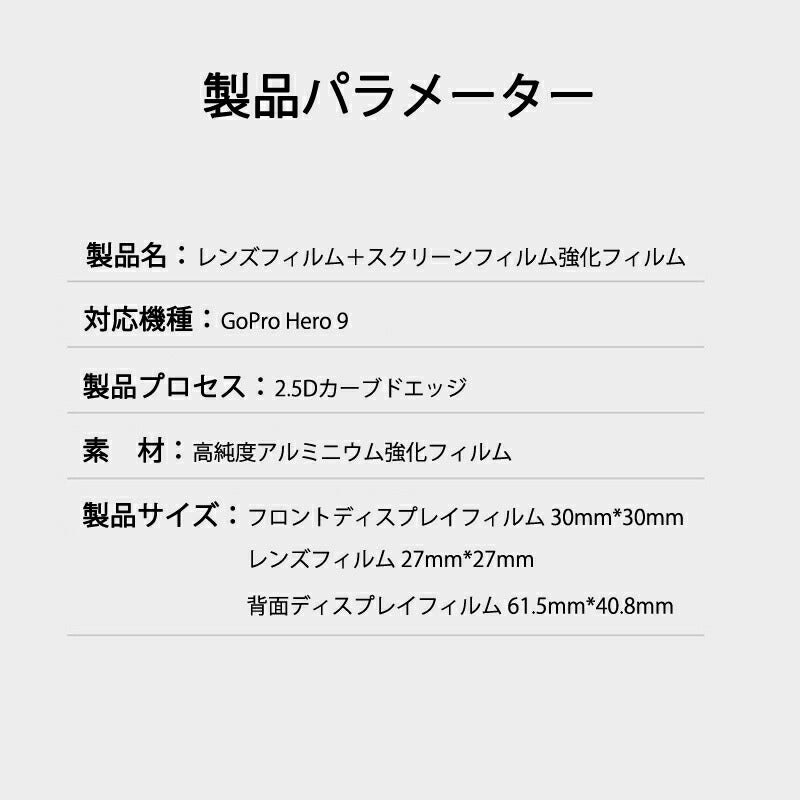 製品パラメーター

製品名：レンズフィルム＋スクリーンフィルム強化フィルム

対応機種：GoPro Hero 9

製品プロセス：2.5Dカーブドエッジ

素　材：高純度アルミニウム強化フィルム

製品サイズ：フロントディスプレイフィルム 30mm*30mm
レンズフィルム 27mm*27mm
背面ディスプレイフィルム 61.5mm*40.8mm